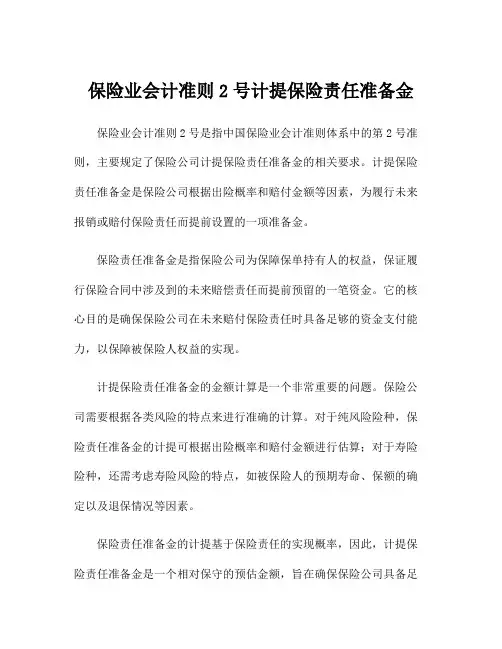 保险业会计准则 2 号计提保险责任准备金

保险业会计准则 2 号是指中国保险业会计准则体系中的第 2 号准则，主要规定了保险公司计提保险责任准备金的相关要求。计提保险责任准备金是保险公司根据出险概率和赔付金额等因素，为履行未来报销或赔付保险责任而提前设置的一项准备金。

保险责任准备金是指保险公司为保障保单持有人的权益，保证履行保险合同中涉及到的未来赔偿责任而提前预留的一笔资金。它的核心目的是确保保险公司在未来赔付保险责任时具备足够的资金支付能力，以保障被保险人权益的实现。

计提保险责任准备金的金额计算是一个非常重要的问题。保险公司需要根据各类风险的特点来进行准确的计算。对于纯风险险种，保险责任准备金的计提可根据出险概率和赔付金额进行估算；对于寿险险种，还需考虑寿险风险的特点，如被保险人的预期寿命、保额的确定以及退保情况等因素。

保险责任准备金的计提基于保险责任的实现概率，因此，计提保险责任准备金是一个相对保守的预估金额，旨在确保保险公司具备足